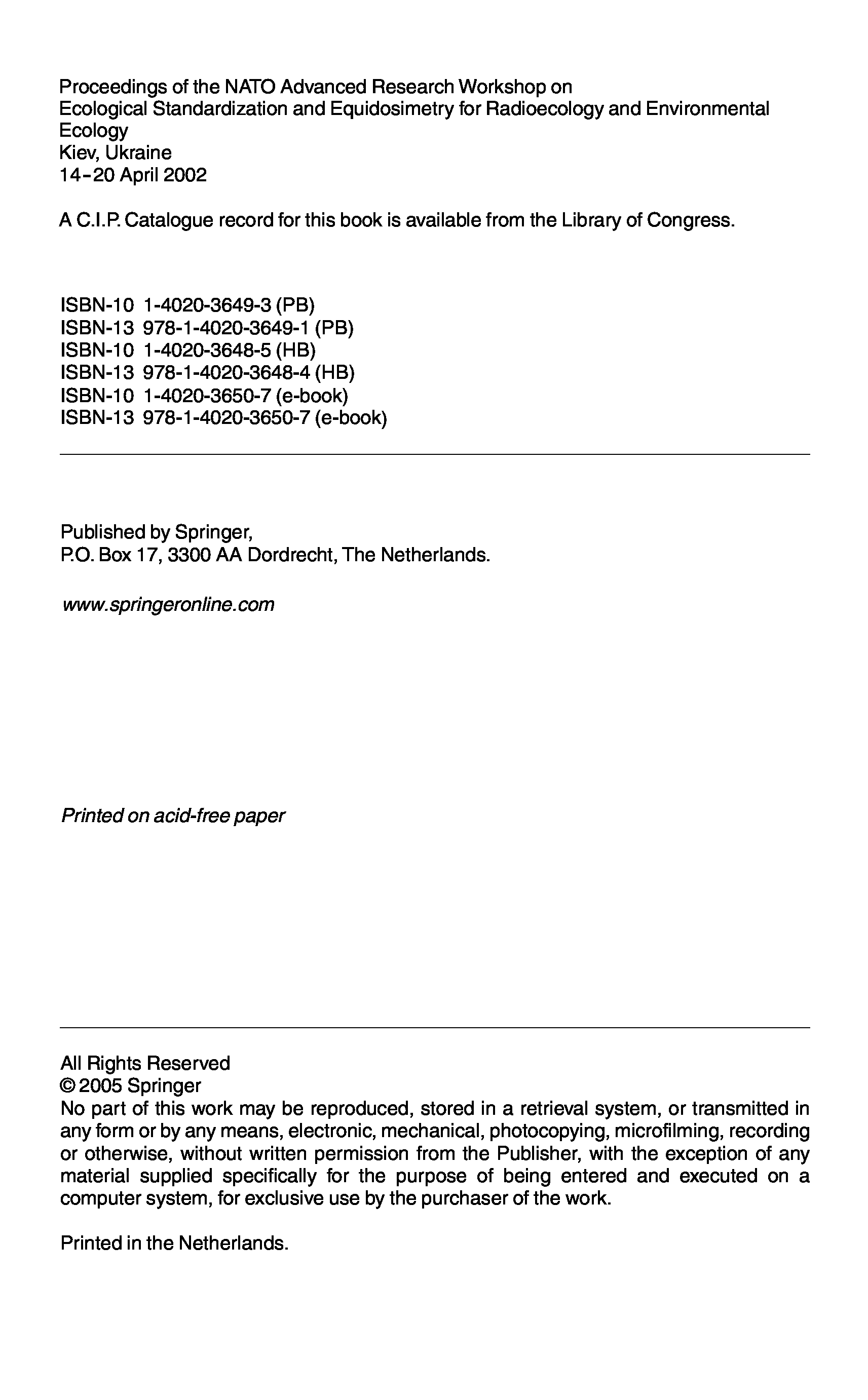 Proceedings of the NATO Advanced Research Workshop on
Ecological Standardization and Equidosimetry for Radioecology and Environmental Ecology
Kiev, Ukraine
14–20 April 2002

A C.I.P. Catalogue record for this book is available from the Library of Congress.

ISBN-10 1-4020-3649-3 (PB)
ISBN-13 978-1-4020-3649-1 (PB)
ISBN-10 1-4020-3648-5 (HB)
ISBN-13 978-1-4020-3648-4 (HB)
ISBN-10 1-4020-3650-7 (e-book)
ISBN-13 978-1-4020-3650-7 (e-book)

Published by Springer,
P.O. Box 17, 3300 AA Dordrecht, The Netherlands.

www.springeronline.com

Printed on acid-free paper

All Rights Reserved
© 2005 Springer
No part of this work may be reproduced, stored in a retrieval system, or transmitted in any form or by any means, electronic, mechanical, photocopying, microfilming, recording or otherwise, without written permission from the Publisher, with the exception of any material supplied specifically for the purpose of being entered and executed on a computer system, for exclusive use by the purchaser of the work.

Printed in the Netherlands.